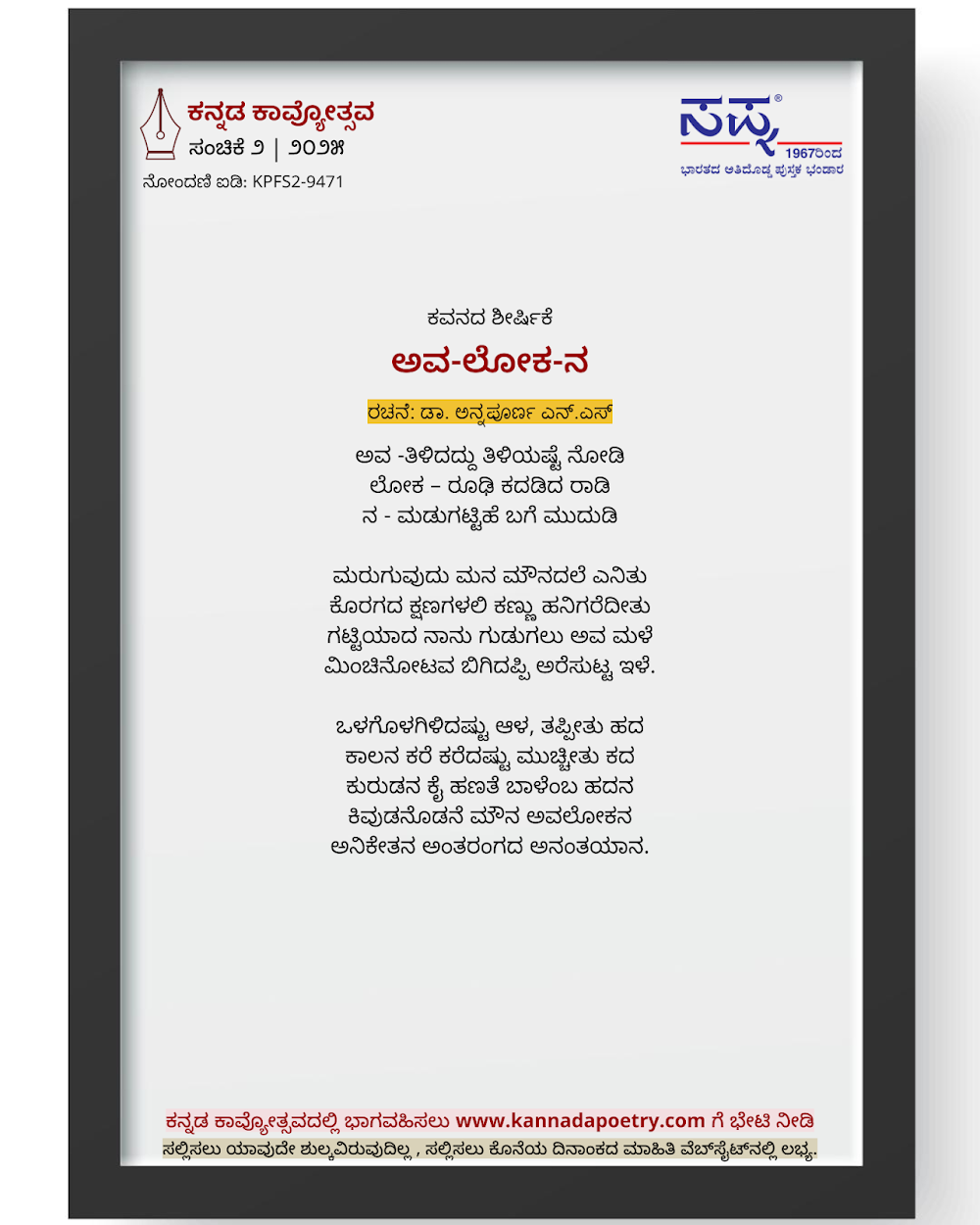 ಕನ್ನಡ ಕಾವ್ಯೋತ್ಸವ
ಸಂಚಿಕೆ ೨ | ೨೦೨೫

ನೋಂದಣಿ ಐಡಿ: KPFS2-9471

ಸಪ್ನ®
1967ರಿಂದ
ಭಾರತದ ಅತಿದೊಡ್ಡ ಪುಸ್ತಕ ಭಂಡಾರ

ಕವನದ ಶೀರ್ಷಿಕೆ

ಅವ-ಲೋಕ-ನ

ರಚನೆ: ಡಾ. ಅನ್ನಪೂರ್ಣ ಎನ್.ಎಸ್

ಅವ -ತಿಳಿದದ್ದು ತಿಳಿಯಷ್ಟೆ ನೋಡಿ
ಲೋಕ – ರೂಢಿ ಕದಡಿದ ರಾಡಿ
ನ - ಮಡುಗಟ್ಟಿಹೆ ಬಗೆ ಮುದುಡಿ

ಮರುಗುವುದು ಮನ ಮೌನದಲೆ ಎನಿತು
ಕೊರಗದ ಕ್ಷಣಗಳಲಿ ಕಣ್ಣು ಹನಿಗರೆದೀತು
ಗಟ್ಟಿಯಾದ ನಾನು ಗುಡುಗಲು ಅವ ಮಳೆ
ಮಿಂಚಿನೋಟವ ಬಿಗಿದಪ್ಪಿ ಅರೆಸುಟ್ಟ ಇಳೆ.

ಒಳಗೊಳಗಿಳಿದಷ್ಟು ಆಳ, ತಪ್ಪೀತು ಹದ
ಕಾಲನ ಕರೆ ಕರೆದಷ್ಟು ಮುಚ್ಚೀತು ಕದ
ಕುರುಡನ ಕೈ ಹಣತೆ ಬಾಳೆಂಬ ಹದನ
ಕಿವುಡನೊಡನೆ ಮೌನ ಅವಲೋಕನ
ಅನಿಕೇತನ ಅಂತರಂಗದ ಅನಂತಯಾನ.

ಕನ್ನಡ ಕಾವ್ಯೋತ್ಸವದಲ್ಲಿ ಭಾಗವಹಿಸಲು www.kannadapoetry.com ಗೆ ಭೇಟಿ ನೀಡಿ
ಸಲ್ಲಿಸಲು ಯಾವುದೇ ಶುಲ್ಕವಿರುವುದಿಲ್ಲ , ಸಲ್ಲಿಸಲು ಕೊನೆಯ ದಿನಾಂಕದ ಮಾಹಿತಿ ವೆಬ್‌ಸೈಟ್‌ನಲ್ಲಿ ಲಭ್ಯ.